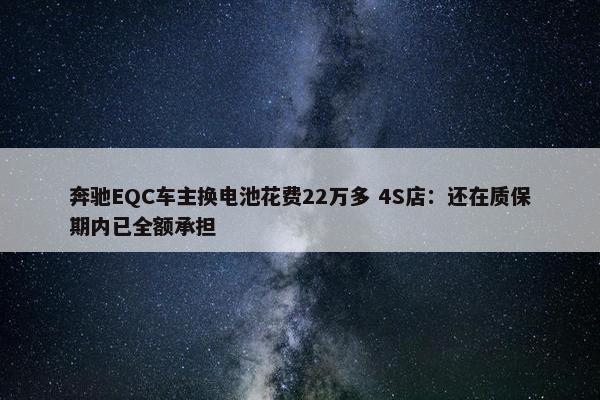 奔驰EQC车主换电池花费22万多 4S店：还在质保期内已全额承担